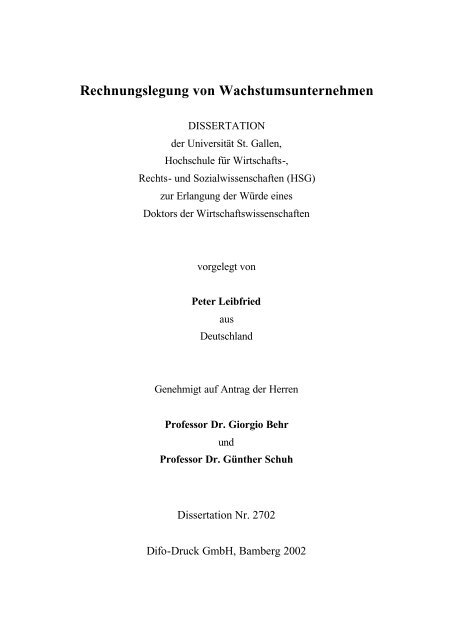 Rechnungslegung von Wachstumsunternehmen

DISSERTATION
der Universität St. Gallen,
Hochschule für Wirtschafts-,
Rechts- und Sozialwissenschaften (HSG)
zur Erlangung der Würde eines
Doktors der Wirtschaftswissenschaften

vorgelegt von

Peter Leibfried
aus
Deutschland

Genehmigt auf Antrag der Herren

Professor Dr. Giorgio Behr
und
Professor Dr. Günther Schuh

Dissertation Nr. 2702

Difo-Druck GmbH, Bamberg 2002